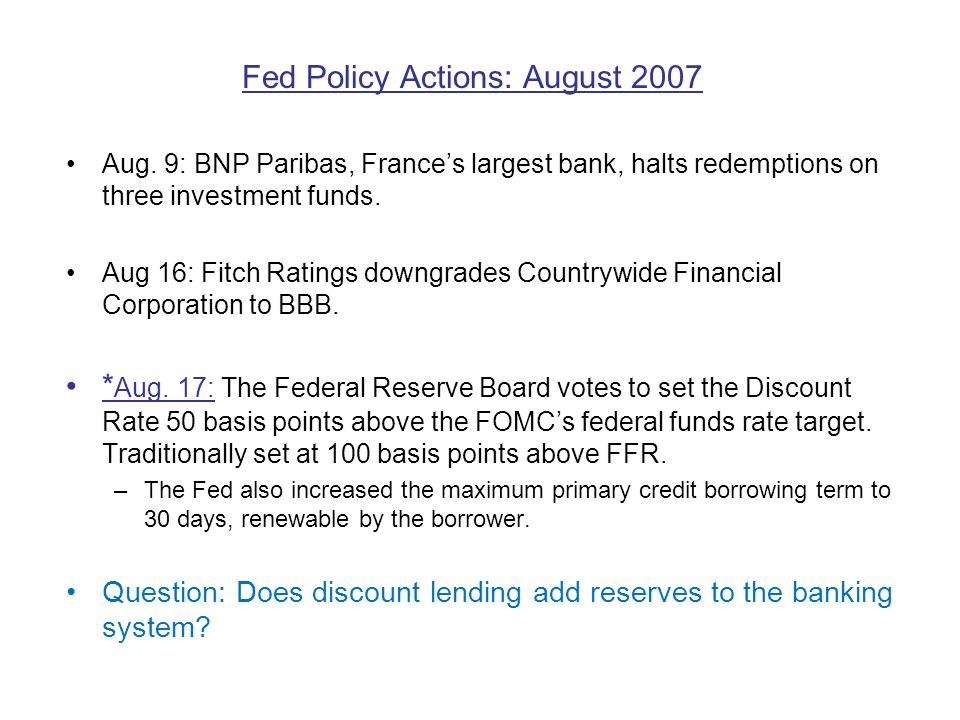 Fed Policy Actions: August 2007

• Aug. 9: BNP Paribas, France's largest bank, halts redemptions on three investment funds.

• Aug 16: Fitch Ratings downgrades Countrywide Financial Corporation to BBB.

• *Aug. 17: The Federal Reserve Board votes to set the Discount Rate 50 basis points above the FOMC's federal funds rate target. Traditionally set at 100 basis points above FFR.

– The Fed also increased the maximum primary credit borrowing term to 30 days, renewable by the borrower.

• Question: Does discount lending add reserves to the banking system?